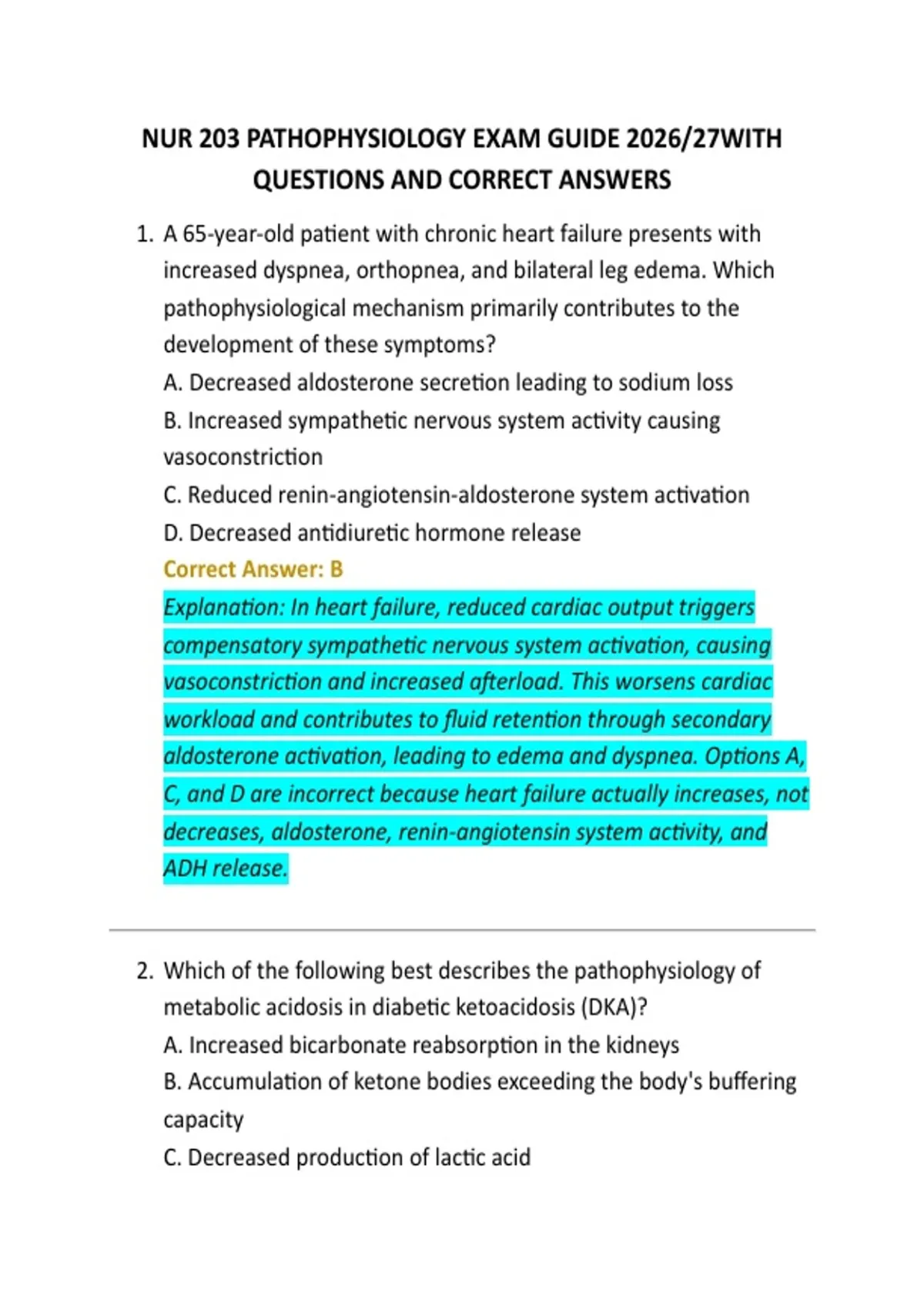 NUR 203 PATHOPHYSIOLOGY EXAM GUIDE 2026/27WITH QUESTIONS AND CORRECT ANSWERS

1. A 65-year-old patient with chronic heart failure presents with increased dyspnea, orthopnea, and bilateral leg edema. Which pathophysiological mechanism primarily contributes to the development of these symptoms?
A. Decreased aldosterone secretion leading to sodium loss
B. Increased sympathetic nervous system activity causing vasoconstriction
C. Reduced renin-angiotensin-aldosterone system activation
D. Decreased antidiuretic hormone release
Correct Answer: B
Explanation: In heart failure, reduced cardiac output triggers compensatory sympathetic nervous system activation, causing vasoconstriction and increased afterload. This worsens cardiac workload and contributes to fluid retention through secondary aldosterone activation, leading to edema and dyspnea. Options A, C, and D are incorrect because heart failure actually increases, not decreases, aldosterone, renin-angiotensin system activity, and ADH release.

2. Which of the following best describes the pathophysiology of metabolic acidosis in diabetic ketoacidosis (DKA)?
A. Increased bicarbonate reabsorption in the kidneys
B. Accumulation of ketone bodies exceeding the body's buffering capacity
C. Decreased production of lactic acid